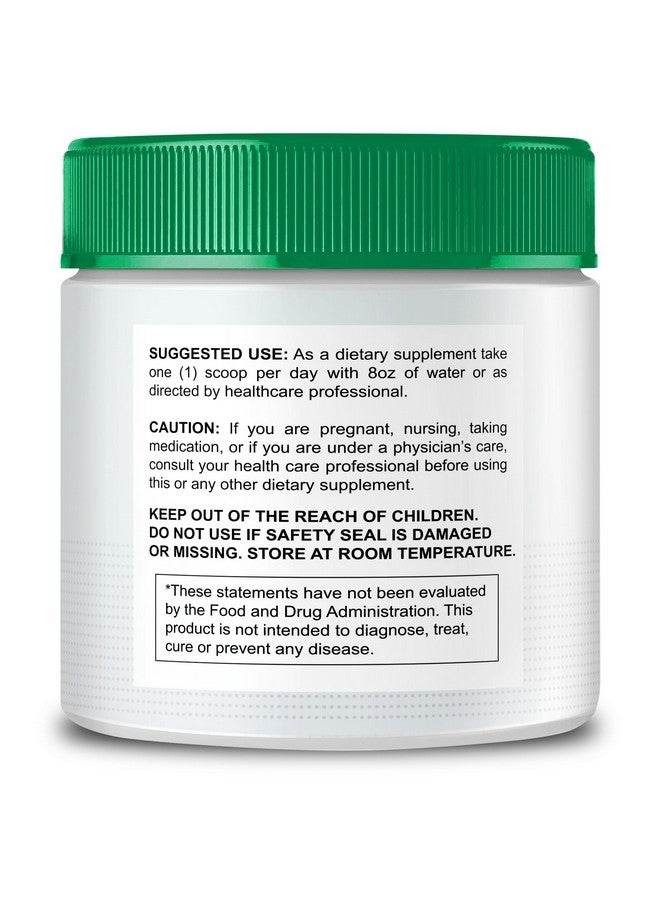 SUGGESTED USE: As a dietary supplement take one (1) scoop per day with 8oz of water or as directed by healthcare professional.

CAUTION: If you are pregnant, nursing, taking medication, or if you are under a physician's care, consult your health care professional before using this or any other dietary supplement.

KEEP OUT OF THE REACH OF CHILDREN. DO NOT USE IF SAFETY SEAL IS DAMAGED OR MISSING. STORE AT ROOM TEMPERATURE.

*These statements have not been evaluated by the Food and Drug Administration. This product is not intended to diagnose, treat, cure or prevent any disease.